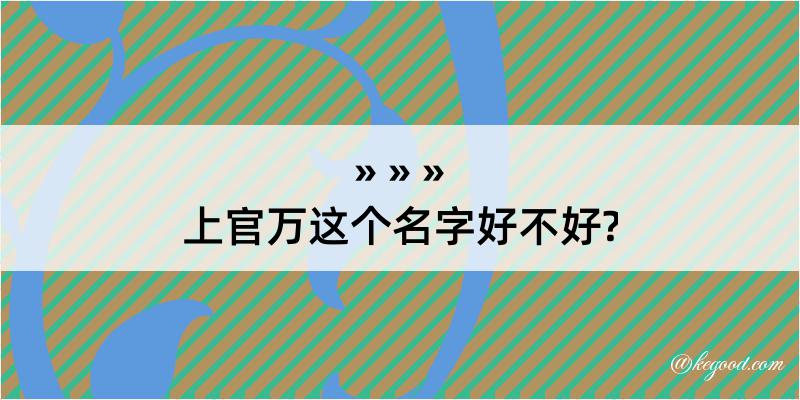 » » »
上官万这个名字好不好?

@kegood.com